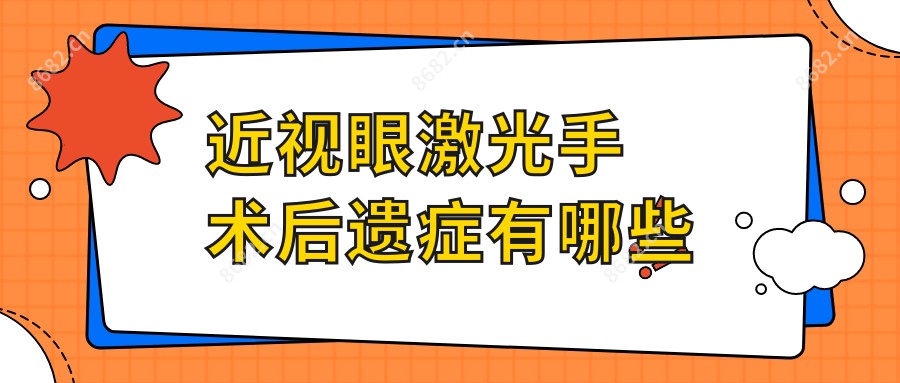 近视眼激光手术后遗症有哪些

8682.cn